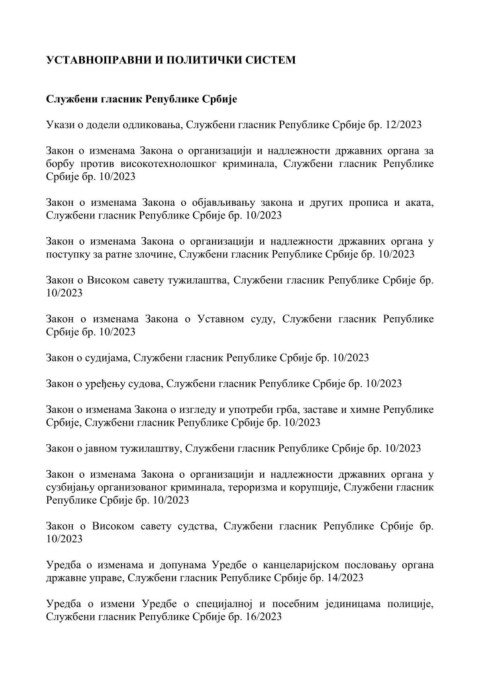 УСТАВНОПРАВНИ И ПОЛИТИЧКИ СИСТЕМ

Службени гласник Републике Србије

Укази о додели одликовања, Службени гласник Републике Србије бр. 12/2023

Закон о изменама Закона о организацији и надлежности државних органа за борбу против високотехнолошког криминала, Службени гласник Републике Србије бр. 10/2023

Закон о изменама Закона о објављивању закона и других прописа и аката, Службени гласник Републике Србије бр. 10/2023

Закон о изменама Закона о организацији и надлежности државних органа у поступку за ратне злочине, Службени гласник Републике Србије бр. 10/2023

Закон о Високом савету тужилаштва, Службени гласник Републике Србије бр. 10/2023

Закон о изменама Закона о Уставном суду, Службени гласник Републике Србије бр. 10/2023

Закон о судијама, Службени гласник Републике Србије бр. 10/2023

Закон о уређењу судова, Службени гласник Републике Србије бр. 10/2023

Закон о изменама Закона о изгледу и употреби грба, заставе и химне Републике Србије, Службени гласник Републике Србије бр. 10/2023

Закон о јавном тужилаштву, Службени гласник Републике Србије бр. 10/2023

Закон о изменама Закона о организацији и надлежности државних органа у сузбијању организованог криминала, тероризма и корупције, Службени гласник Републике Србије бр. 10/2023

Закон о Високом савету судства, Службени гласник Републике Србије бр. 10/2023

Уредба о изменама и допунама Уредбе о канцеларијском пословању органа државне управе, Службени гласник Републике Србије бр. 14/2023

Уредба о измени Уредбе о специјалној и посебним јединицама полиције, Службени гласник Републике Србије бр. 16/2023